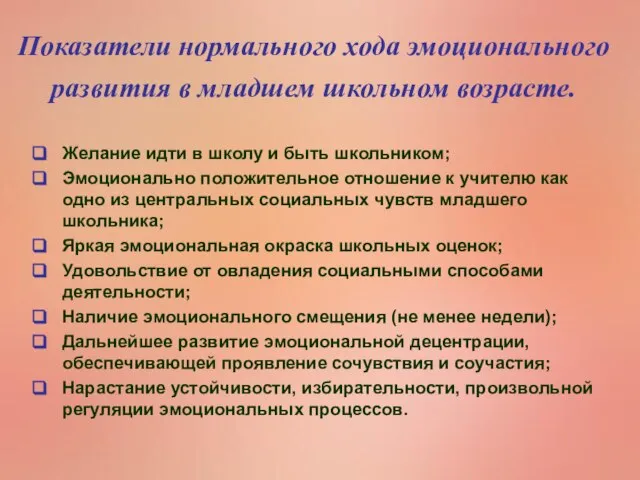 Показатели нормального хода эмоционального развития в младшем школьном возрасте.

Желание идти в школу и быть школьником;

Эмоционально положительное отношение к учителю как одно из центральных социальных чувств младшего школьника;

Яркая эмоциональная окраска школьных оценок;

Удовольствие от овладения социальными способами деятельности;

Наличие эмоционального смещения (не менее недели);

Дальнейшее развитие эмоциональной децентрации, обеспечивающей проявление сочувствия и соучастия;

Нарастание устойчивости, избирательности, произвольной регуляции эмоциональных процессов.